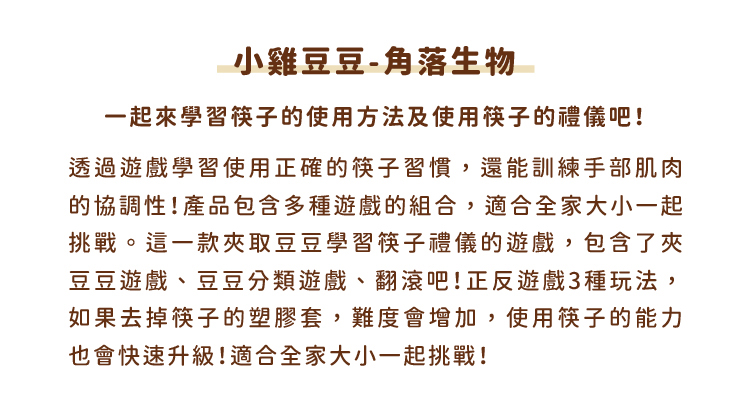 小雞豆豆-角落生物

一起來學習筷子的使用方法及使用筷子的禮儀吧！

透過遊戲學習使用正確的筷子習慣，還能訓練手部肌肉的協調性！產品包含多種遊戲的組合，適合全家大小一起挑戰。這一款夾取豆豆學習筷子禮儀的遊戲，包含了夾豆豆遊戲、豆豆分類遊戲、翻滾吧！正反遊戲3種玩法，如果去掉筷子的塑膠套，難度會增加，使用筷子的能力也會快速升級！適合全家大小一起挑戰！